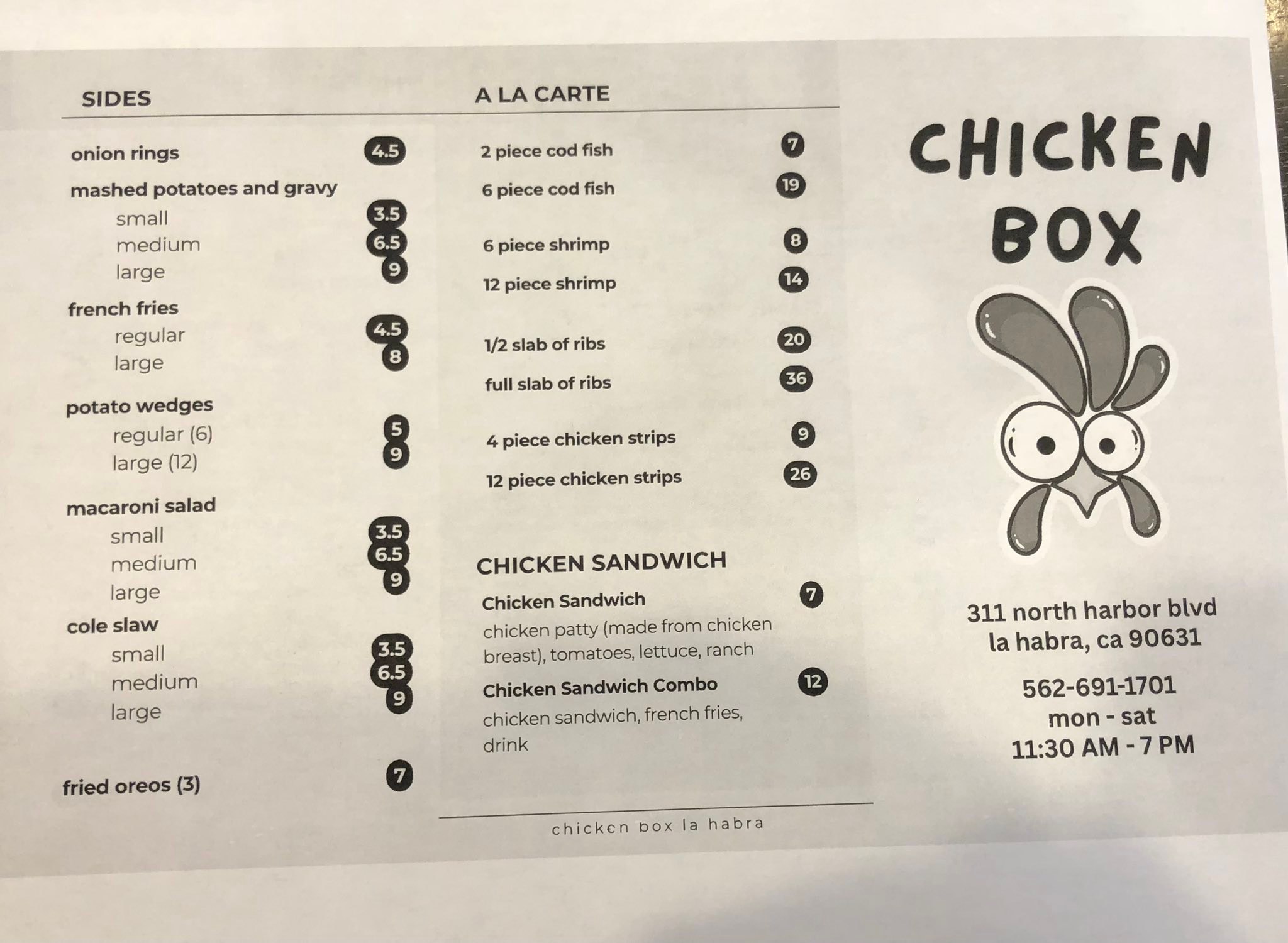 SIDES

onion rings 4.5

mashed potatoes and gravy
small 3.5
medium 6.5
large 9

french fries
regular 4.5
large 8

potato wedges
regular (6) 5
large (12) 9

macaroni salad
small 3.5
medium 6.5
large 9

cole slaw
small 3.5
medium 6.5
large 9

fried oreos (3) 7

A LA CARTE

2 piece cod fish 7
6 piece cod fish 19

6 piece shrimp 8
12 piece shrimp 14

1/2 slab of ribs 20
full slab of ribs 36

4 piece chicken strips 9
12 piece chicken strips 26

CHICKEN SANDWICH

Chicken Sandwich 7
chicken patty (made from chicken breast), tomatoes, lettuce, ranch

Chicken Sandwich Combo 12
chicken sandwich, french fries, drink

chicken box la habra

CHICKEN BOX

311 north harbor blvd
la habra, ca 90631

562-691-1701
mon - sat
11:30 AM - 7 PM